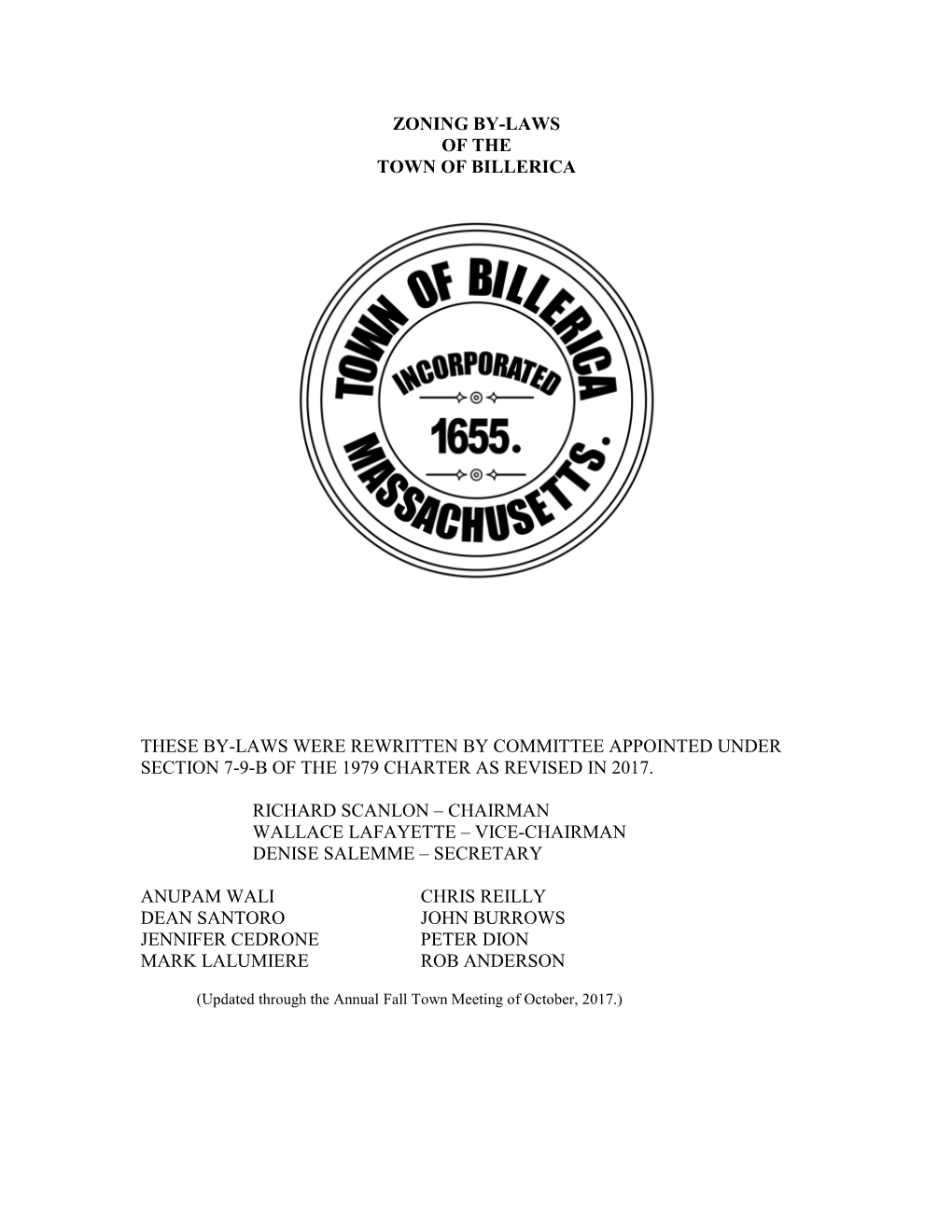 ZONING BY-LAWS
OF THE
TOWN OF BILLERICA

TOWN OF BILLERICA
INCORPORATED
1655.
MASSACHUSETTS.

THESE BY-LAWS WERE REWRITTEN BY COMMITTEE APPOINTED UNDER SECTION 7-9-B OF THE 1979 CHARTER AS REVISED IN 2017.

RICHARD SCANLON – CHAIRMAN
WALLACE LAFAYETTE – VICE-CHAIRMAN
DENISE SALEMME – SECRETARY

ANUPAM WALI
DEAN SANTORO
JENNIFER CEDRONE
MARK LALUMIERE

CHRIS REILLY
JOHN BURROWS
PETER DION
ROB ANDERSON

(Updated through the Annual Fall Town Meeting of October, 2017.)